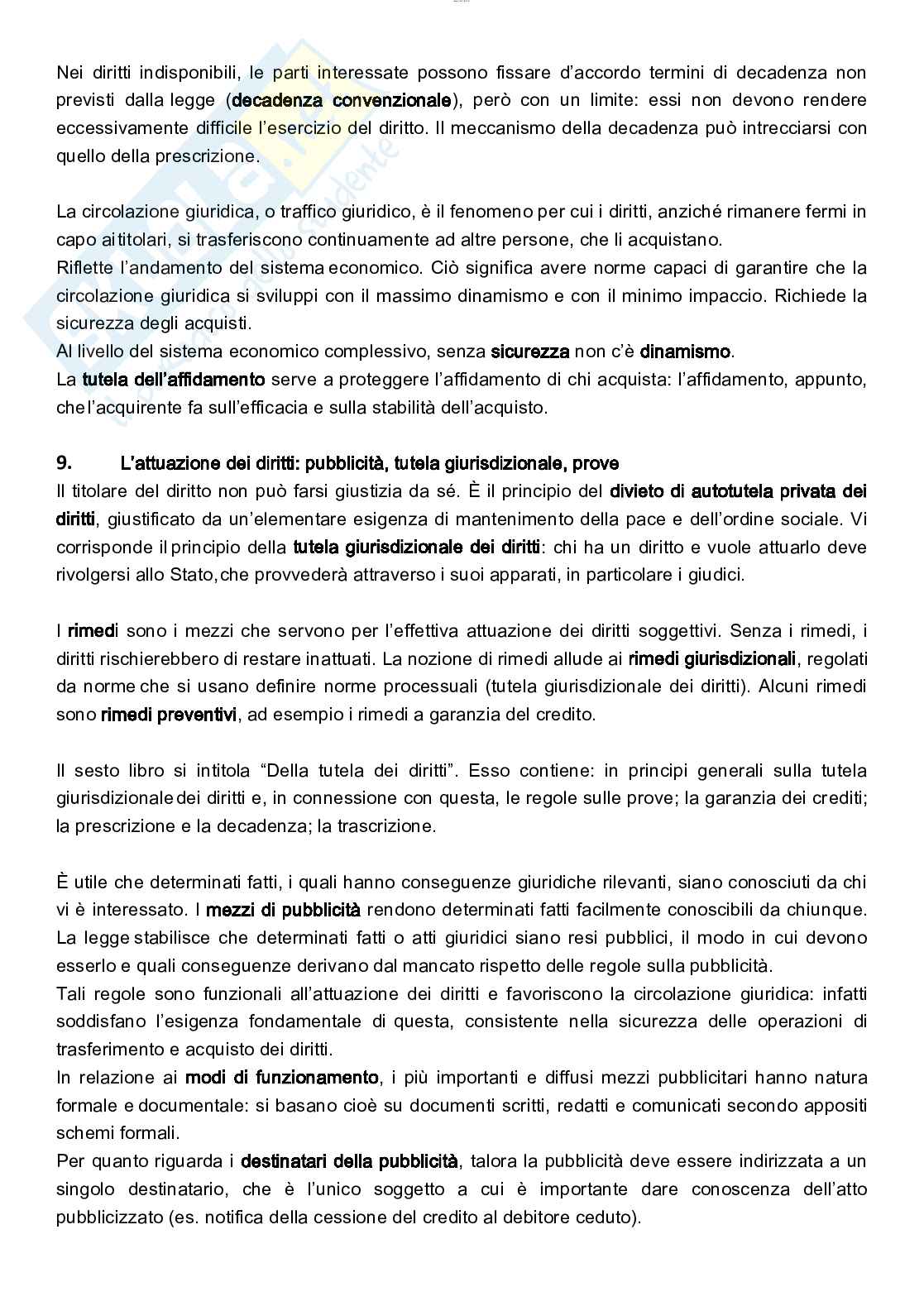 Nei diritti indisponibili, le parti interessate possono fissare d'accordo termini di decadenza non previsti dalla legge (decadenza convenzionale), però con un limite: essi non devono rendere eccessivamente difficile l'esercizio del diritto. Il meccanismo della decadenza può intrecciarsi con quello della prescrizione.

La circolazione giuridica, o traffico giuridico, è il fenomeno per cui i diritti, anziché rimanere fermi in capo ai titolari, si trasferiscono continuamente ad altre persone, che li acquistano.
Riflette l'andamento del sistema economico. Ciò significa avere norme capaci di garantire che la circolazione giuridica si sviluppi con il massimo dinamismo e con il minimo impaccio. Richiede la sicurezza degli acquisti.
Al livello del sistema economico complessivo, senza sicurezza non c'è dinamismo.
La tutela dell'affidamento serve a proteggere l'affidamento di chi acquista: l'affidamento, appunto, che l'acquirente fa sull'efficacia e sulla stabilità dell'acquisto.

9. L'attuazione dei diritti: pubblicità, tutela giurisdizionale, prove
Il titolare del diritto non può farsi giustizia da sé. È il principio del divieto di autotutela privata dei diritti, giustificato da un'elementare esigenza di mantenimento della pace e dell'ordine sociale. Vi corrisponde il principio della tutela giurisdizionale dei diritti: chi ha un diritto e vuole attuarlo deve rivolgersi allo Stato, che provvederà attraverso i suoi apparati, in particolare i giudici.

I rimedi sono i mezzi che servono per l'effettiva attuazione dei diritti soggettivi. Senza i rimedi, i diritti rischierebbero di restare inattuati. La nozione di rimedi allude ai rimedi giurisdizionali, regolati da norme che si usano definire norme processuali (tutela giurisdizionale dei diritti). Alcuni rimedi sono rimedi preventivi, ad esempio i rimedi a garanzia del credito.

Il sesto libro si intitola "Della tutela dei diritti". Esso contiene: in principi generali sulla tutela giurisdizionale dei diritti e, in connessione con questa, le regole sulle prove; la garanzia dei crediti; la prescrizione e la decadenza; la trascrizione.

È utile che determinati fatti, i quali hanno conseguenze giuridiche rilevanti, siano conosciuti da chi vi è interessato. I mezzi di pubblicità rendono determinati fatti facilmente conoscibili da chiunque. La legge stabilisce che determinati fatti o atti giuridici siano resi pubblici, il modo in cui devono esserlo e quali conseguenze derivano dal mancato rispetto delle regole sulla pubblicità.
Tali regole sono funzionali all'attuazione dei diritti e favoriscono la circolazione giuridica: infatti soddisfano l'esigenza fondamentale di questa, consistente nella sicurezza delle operazioni di trasferimento e acquisto dei diritti.
In relazione ai modi di funzionamento, i più importanti e diffusi mezzi pubblicitari hanno natura formale e documentale: si basano cioè su documenti scritti, redatti e comunicati secondo appositi schemi formali.
Per quanto riguarda i destinatari della pubblicità, talora la pubblicità deve essere indirizzata a un singolo destinatario, che è l'unico soggetto a cui è importante dare conoscenza dell'atto pubblicizzato (es. notifica della cessione del credito al debitore ceduto).